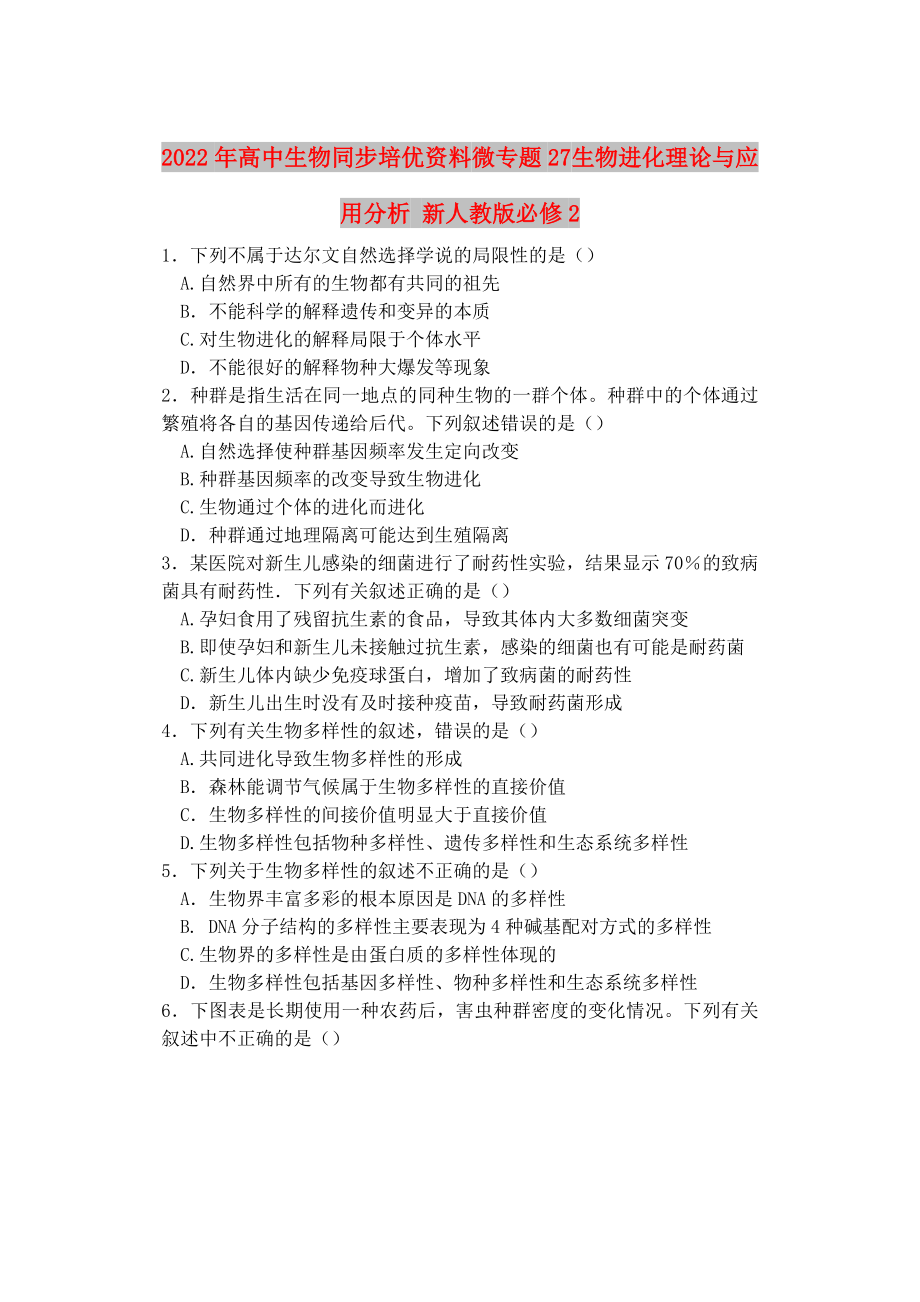 2022年高中生物同步培优资料微专题27生物进化理论与应用分析 新人教版必修2

1．下列不属于达尔文自然选择学说的局限性的是（）
A.自然界中所有的生物都有共同的祖先
B．不能科学的解释遗传和变异的本质
C.对生物进化的解释局限于个体水平
D．不能很好的解释物种大爆发等现象

2．种群是指生活在同一地点的同种生物的一群个体。种群中的个体通过繁殖将各自的基因传递给后代。下列叙述错误的是（）
A.自然选择使种群基因频率发生定向改变
B.种群基因频率的改变导致生物进化
C.生物通过个体的进化而进化
D．种群通过地理隔离可能达到生殖隔离

3．某医院对新生儿感染的细菌进行了耐药性实验，结果显示70%的致病菌具有耐药性．下列有关叙述正确的是（）
A.孕妇食用了残留抗生素的食品，导致其体内大多数细菌突变
B.即使孕妇和新生儿未接触过抗生素，感染的细菌也有可能是耐药菌
C.新生儿体内缺少免疫球蛋白，增加了致病菌的耐药性
D．新生儿出生时没有及时接种疫苗，导致耐药菌形成

4．下列有关生物多样性的叙述，错误的是（）
A.共同进化导致生物多样性的形成
B．森林能调节气候属于生物多样性的直接价值
C．生物多样性的间接价值明显大于直接价值
D.生物多样性包括物种多样性、遗传多样性和生态系统多样性

5．下列关于生物多样性的叙述不正确的是（）
A．生物界丰富多彩的根本原因是DNA的多样性
B. DNA分子结构的多样性主要表现为4种碱基配对方式的多样性
C.生物界的多样性是由蛋白质的多样性体现的
D．生物多样性包括基因多样性、物种多样性和生态系统多样性

6．下图表是长期使用一种农药后，害虫种群密度的变化情况。下列有关叙述中不正确的是（）